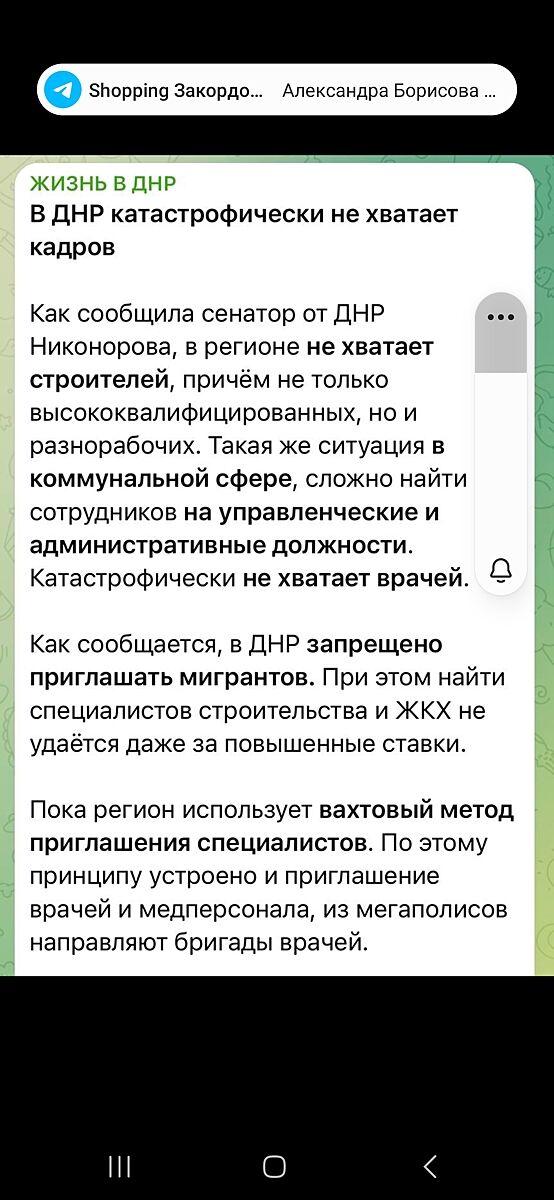 Shopping Закордо... Александра Борисова ...

ЖИЗНЬ В ДНР
В ДНР катастрофически не хватает кадров

Как сообщила сенатор от ДНР Никонорова, в регионе не хватает строителей, причём не только высококвалифицированных, но и разнорабочих. Такая же ситуация в коммунальной сфере, сложно найти сотрудников на управленческие и административные должности. Катастрофически не хватает врачей.

Как сообщается, в ДНР запрещено приглашать мигрантов. При этом найти специалистов строительства и ЖКХ не удаётся даже за повышенные ставки.

Пока регион использует вахтовый метод приглашения специалистов. По этому принципу устроено и приглашение врачей и медперсонала, из мегаполисов направляют бригады врачей.